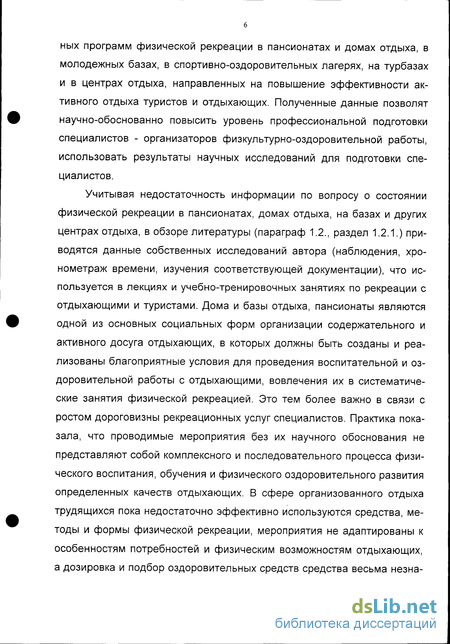 6

ных программ физической рекреации в пансионатах и домах отдыха, в молодежных базах, в спортивно-оздоровительных лагерях, на турбазах и в центрах отдыха, направленных на повышение эффективности активного отдыха туристов и отдыхающих. Полученные данные позволят научно-обоснованно повысить уровень профессиональной подготовки специалистов - организаторов физкультурно-оздоровительной работы, использовать результаты научных исследований для подготовки специалистов.

Учитывая недостаточность информации по вопросу о состоянии физической рекреации в пансионатах, домах отдыха, на базах и других центрах отдыха, в обзоре литературы (параграф 1.2., раздел 1.2.1.) приводятся данные собственных исследований автора (наблюдения, хронометраж времени, изучения соответствующей документации), что используется в лекциях и учебно-тренировочных занятиях по рекреации с отдыхающими и туристами. Дома и базы отдыха, пансионаты являются одной из основных социальных форм организации содержательного и активного досуга отдыхающих, в которых должны быть созданы и реализованы благоприятные условия для проведения воспитательной и оздоровительной работы с отдыхающими, вовлечения их в систематические занятия физической рекреацией. Это тем более важно в связи с ростом дороговизны рекреационных услуг специалистов. Практика показала, что проводимые мероприятия без их научного обоснования не представляют собой комплексного и последовательного процесса физического воспитания, обучения и физического оздоровительного развития определенных качеств отдыхающих. В сфере организованного отдыха трудящихся пока недостаточно эффективно используются средства, методы и формы физической рекреации, мероприятия не адаптированы к особенностям потребностей и физическим возможностям отдыхающих, а дозировка и подбор оздоровительных средств средства весьма незна-

dsLib.net
библиотека диссертаций